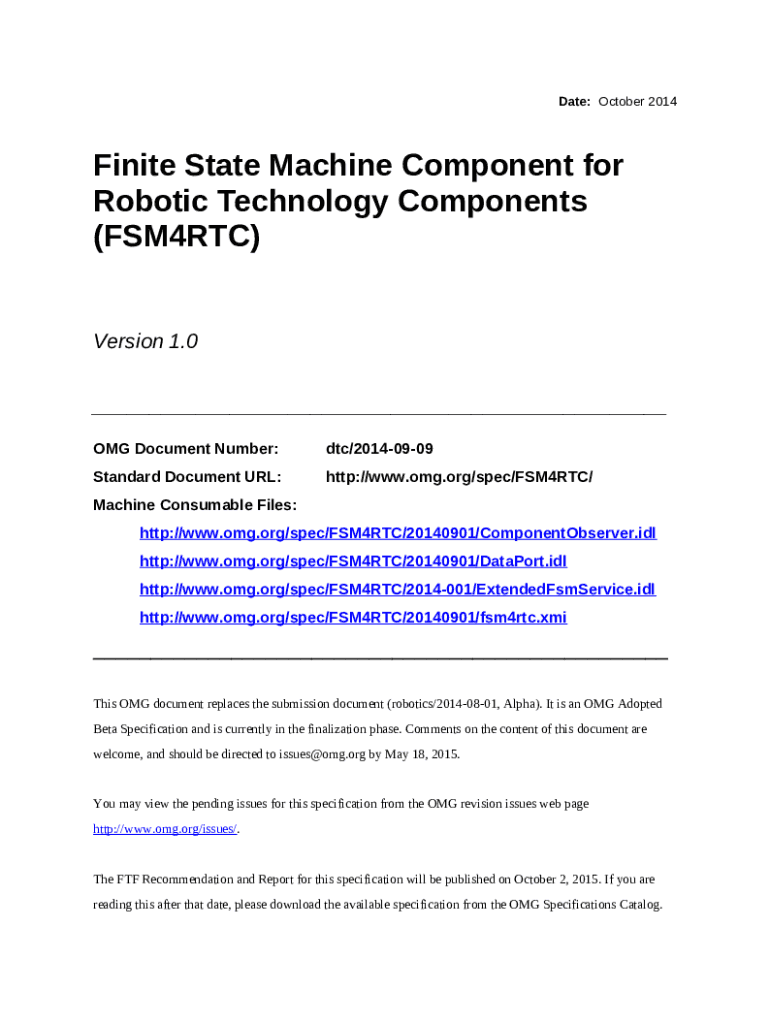 Date: October 2014

Finite State Machine Component for Robotic Technology Components (FSM4RTC)

Version 1.0

OMG Document Number: dtc/2014-09-09

Standard Document URL: http://www.omg.org/spec/FSM4RTC/

Machine Consumable Files:

http://www.omg.org/spec/FSM4RTC/20140901/ComponentObserver.idl

http://www.omg.org/spec/FSM4RTC/20140901/DataPort.idl

http://www.omg.org/spec/FSM4RTC/2014-001/ExtendedFsmService.idl

http://www.omg.org/spec/FSM4RTC/20140901/fsm4rtc.xmi

This OMG document replaces the submission document (robotics/2014-08-01, Alpha). It is an OMG Adopted Beta Specification and is currently in the finalization phase. Comments on the content of this document are welcome, and should be directed to issues@omg.org by May 18, 2015.

You may view the pending issues for this specification from the OMG revision issues web page http://www.omg.org/issues/.

The FTF Recommendation and Report for this specification will be published on October 2, 2015. If you are reading this after that date, please download the available specification from the OMG Specifications Catalog.